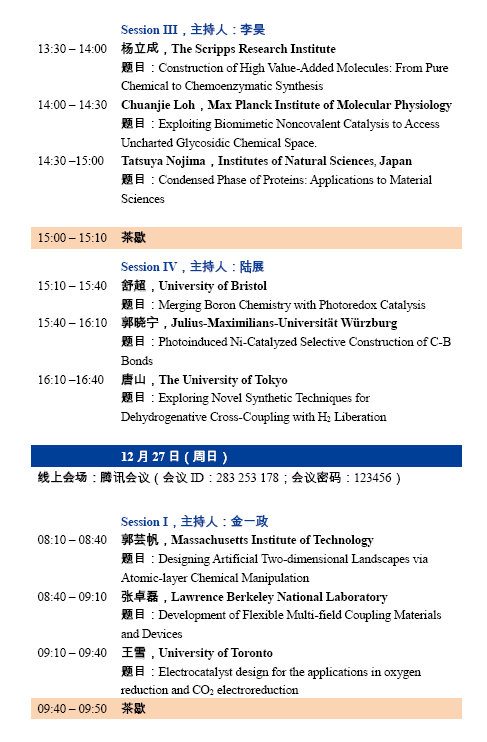 Session III，主持人：李昊

13:30 – 14:00 杨立成，The Scripps Research Institute
题目：Construction of High Value-Added Molecules: From Pure Chemical to Chemoenzymatic Synthesis

14:00 – 14:30 Chuanjie Loh，Max Planck Institute of Molecular Physiology
题目：Exploiting Biomimetic Noncovalent Catalysis to Access Uncharted Glycosidic Chemical Space.

14:30 –15:00 Tatsuya Nojima，Institutes of Natural Sciences, Japan
题目：Condensed Phase of Proteins: Applications to Material Sciences

15:00 – 15:10 茶歇

Session IV，主持人：陆展

15:10 – 15:40 舒超，University of Bristol
题目：Merging Boron Chemistry with Photoredox Catalysis

15:40 – 16:10 郭晓宁，Julius-Maximilians-Universität Würzburg
题目：Photoinduced Ni-Catalyzed Selective Construction of C-B Bonds

16:10 –16:40 唐山，The University of Tokyo
题目：Exploring Novel Synthetic Techniques for Dehydrogenative Cross-Coupling with $H_2$ Liberation

12 月 27 日（周日）

线上会场：腾讯会议（会议 ID：283 253 178；会议密码：123456）

Session I，主持人：金一政

08:10 – 08:40 郭芸帆，Massachusetts Institute of Technology
题目：Designing Artificial Two-dimensional Landscapes via Atomic-layer Chemical Manipulation

08:40 – 09:10 张卓磊，Lawrence Berkeley National Laboratory
题目：Development of Flexible Multi-field Coupling Materials and Devices

09:10 – 09:40 王雪，University of Toronto
题目：Electrocatalyst design for the applications in oxygen reduction and $CO_2$ electroreduction

09:40 – 09:50 茶歇